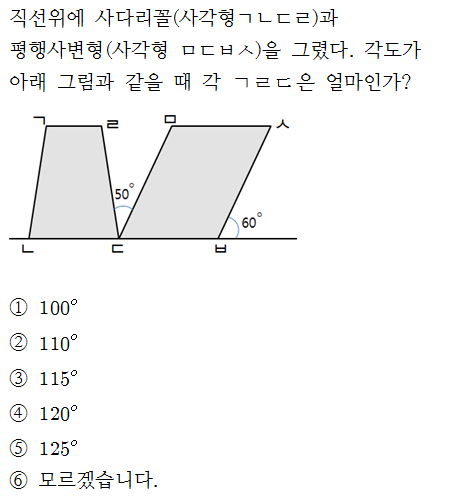 직선위에 사다리꼴(사각형ㄱㄴㄷㄹ)과 평행사변형(사각형 ㅁㄷㅂㅅ)을 그렸다. 각도가 아래 그림과 같을 때 각 ㄱㄹㄷ은 얼마인가?

ㄱ ㄹ ㅁ ㅅ
$50^\circ$
$60^\circ$
ㄴ ㄷ ㅂ

① $100^\circ$
② $110^\circ$
③ $115^\circ$
④ $120^\circ$
⑤ $125^\circ$
⑥ 모르겠습니다.